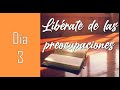 Día 3

Libérate de las preocupaciones